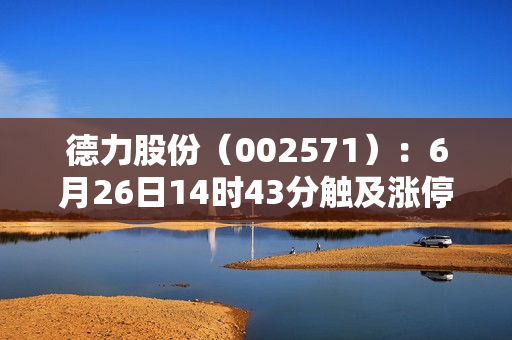 德力股份（002571）：6月26日14时43分触及涨停